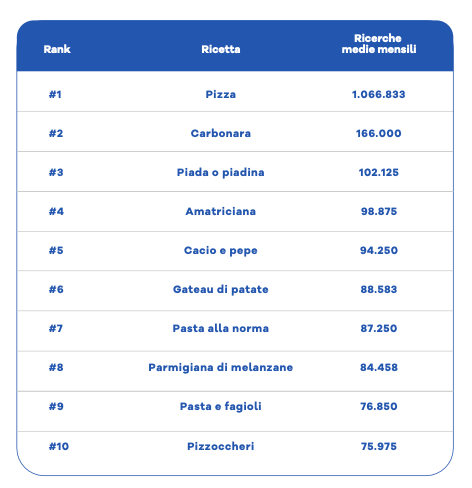 | Rank | Ricetta | Ricerche medie mensili |
|---|---|---|
| #1 | Pizza | 1.066.833 |
| #2 | Carbonara | 166.000 |
| #3 | Piada o piadina | 102.125 |
| #4 | Amatriciana | 98.875 |
| #5 | Cacio e pepe | 94.250 |
| #6 | Gateau di patate | 88.583 |
| #7 | Pasta alla norma | 87.250 |
| #8 | Parmigiana di melanzane | 84.458 |
| #9 | Pasta e fagioli | 76.850 |
| #10 | Pizzoccheri | 75.975 |